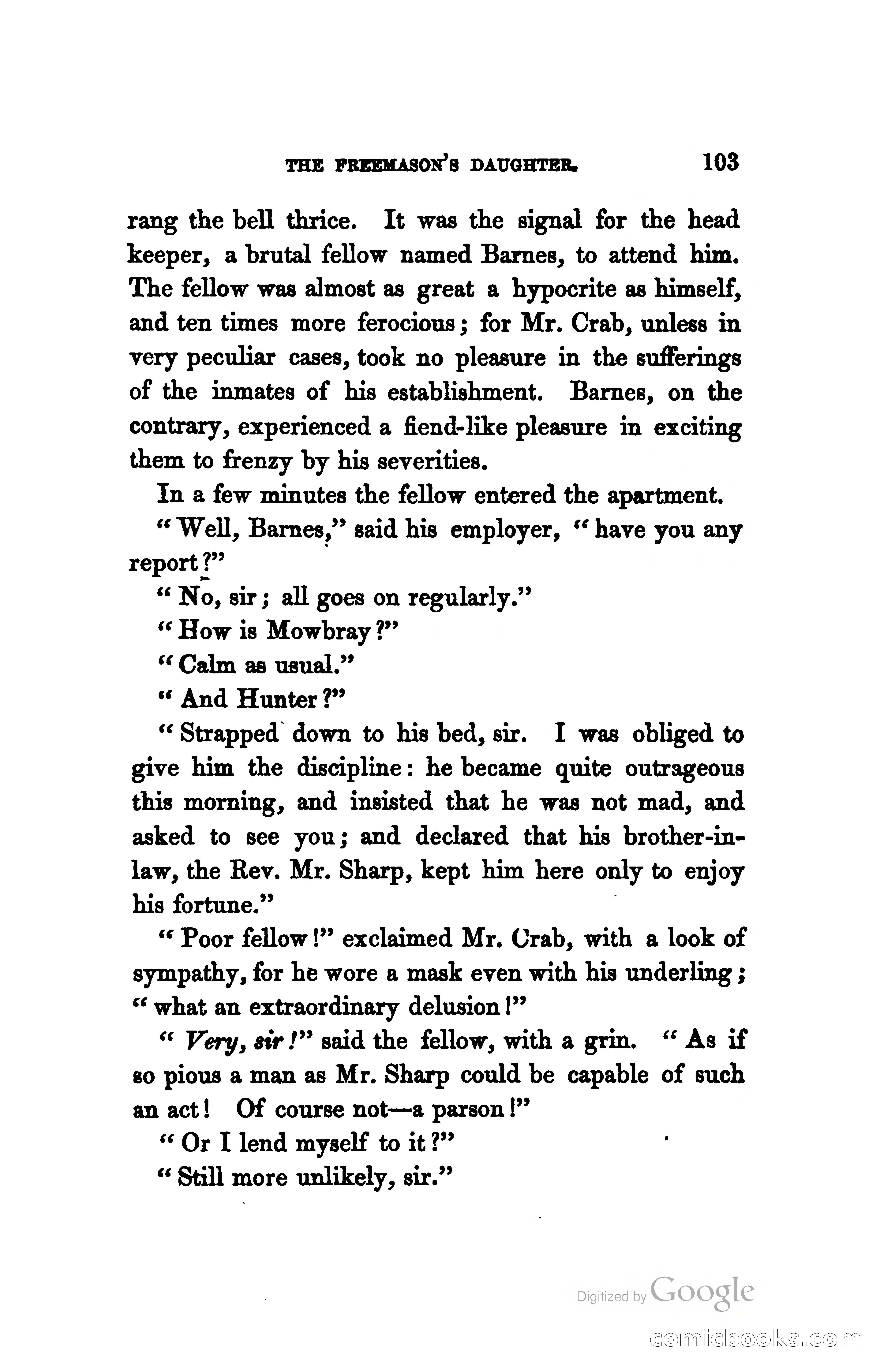 THE FREEMASON'S DAUGHTER. 103

rang the bell thrice. It was the signal for the head keeper, a brutal fellow named Barnes, to attend him. The fellow was almost as great a hypocrite as himself, and ten times more ferocious; for Mr. Crab, unless in very peculiar cases, took no pleasure in the sufferings of the inmates of his establishment. Barnes, on the contrary, experienced a fiend-like pleasure in exciting them to frenzy by his severities.

In a few minutes the fellow entered the apartment.

"Well, Barnes," said his employer, "have you any report?"

"No, sir; all goes on regularly."

"How is Mowbray?"

"Calm as usual."

"And Hunter?"

"Strapped down to his bed, sir. I was obliged to give him the discipline: he became quite outrageous this morning, and insisted that he was not mad, and asked to see you; and declared that his brother-in-law, the Rev. Mr. Sharp, kept him here only to enjoy his fortune."

"Poor fellow!" exclaimed Mr. Crab, with a look of sympathy, for he wore a mask even with his underling; "what an extraordinary delusion!"

"Very, sir!" said the fellow, with a grin. "As if so pious a man as Mr. Sharp could be capable of such an act! Of course not—a parson!"

"Or I lend myself to it?"

"Still more unlikely, sir."

Digitized by Google

comicbooks.com